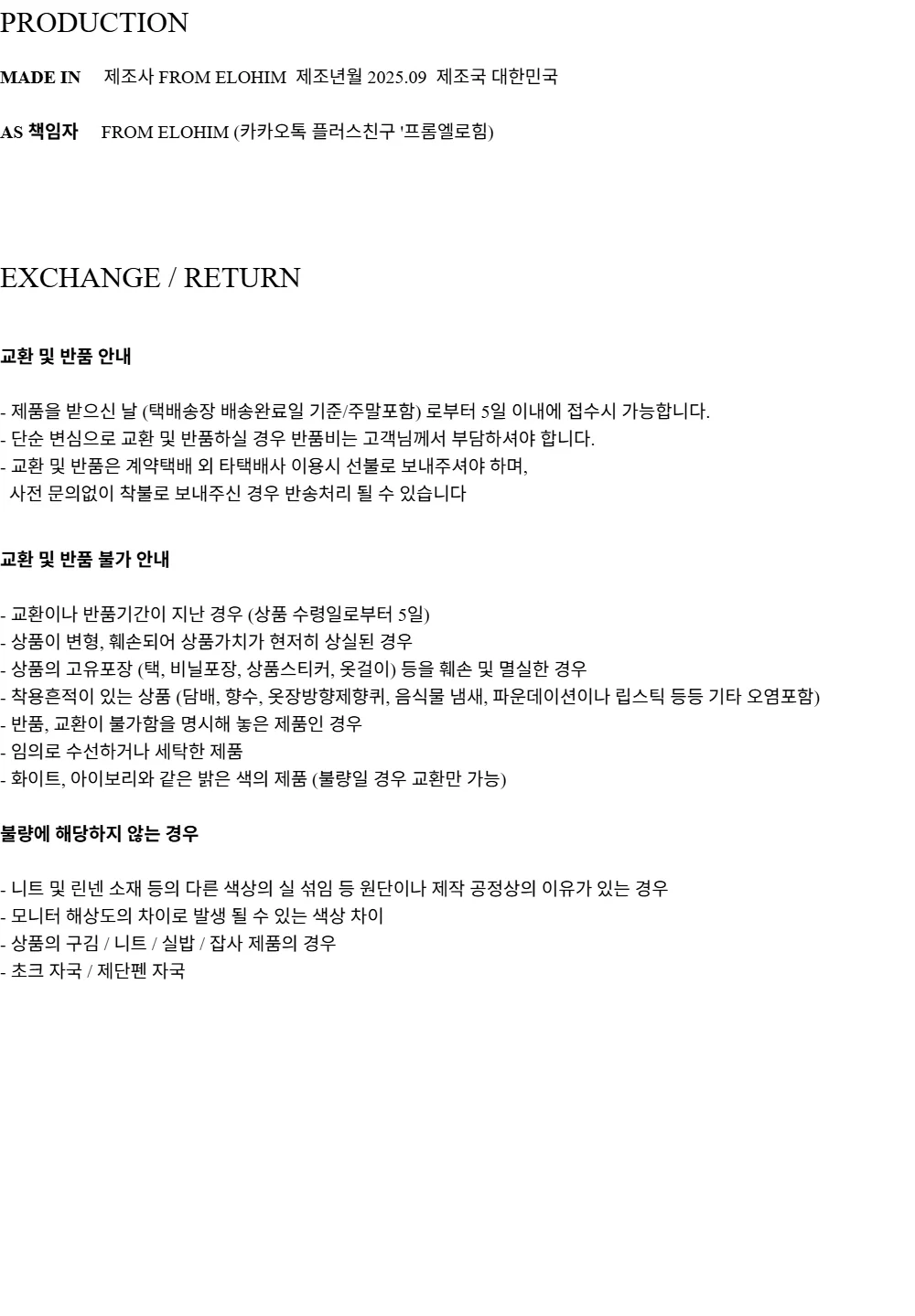 PRODUCTION

MADE IN 제조사 FROM ELOHIM 제조년월 2025.09 제조국 대한민국

AS 책임자 FROM ELOHIM (카카오톡 플러스친구 '프롬엘로힘)

EXCHANGE / RETURN

교환 및 반품 안내

- 제품을 받으신 날 (택배송장 배송완료일 기준/주말포함) 로부터 5일 이내에 접수시 가능합니다.
- 단순 변심으로 교환 및 반품하실 경우 반품비는 고객님께서 부담하셔야 합니다.
- 교환 및 반품은 계약택배 외 타택배사 이용시 선불로 보내주셔야 하며, 사전 문의없이 착불로 보내주신 경우 반송처리 될 수 있습니다

교환 및 반품 불가 안내

- 교환이나 반품기간이 지난 경우 (상품 수령일로부터 5일)
- 상품이 변형, 훼손되어 상품가치가 현저히 상실된 경우
- 상품의 고유포장 (택, 비닐포장, 상품스티커, 옷걸이) 등을 훼손 및 멸실한 경우
- 착용흔적이 있는 상품 (담배, 향수, 옷장방향제향퀴, 음식물 냄새, 파운데이션이나 립스틱 등등 기타 오염포함)
- 반품, 교환이 불가함을 명시해 놓은 제품인 경우
- 임의로 수선하거나 세탁한 제품
- 화이트, 아이보리와 같은 밝은 색의 제품 (불량일 경우 교환만 가능)

불량에 해당하지 않는 경우

- 니트 및 린넨 소재 등의 다른 색상의 실 섞임 등 원단이나 제작 공정상의 이유가 있는 경우
- 모니터 해상도의 차이로 발생 될 수 있는 색상 차이
- 상품의 구김 / 니트 / 실밥 / 잡사 제품의 경우
- 초크 자국 / 제단펜 자국